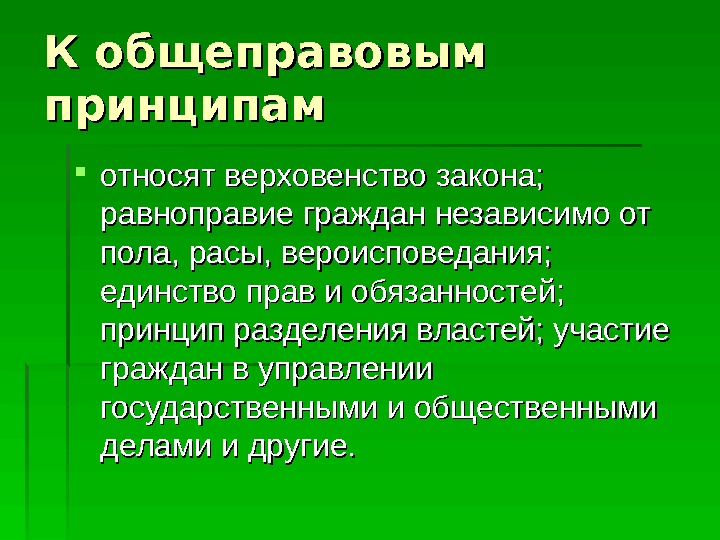 К общеправовым принципам

• относят верховенство закона; равноправие граждан независимо от пола, расы, вероисповедания; единство прав и обязанностей; принцип разделения властей; участие граждан в управлении государственными и общественными делами и другие.